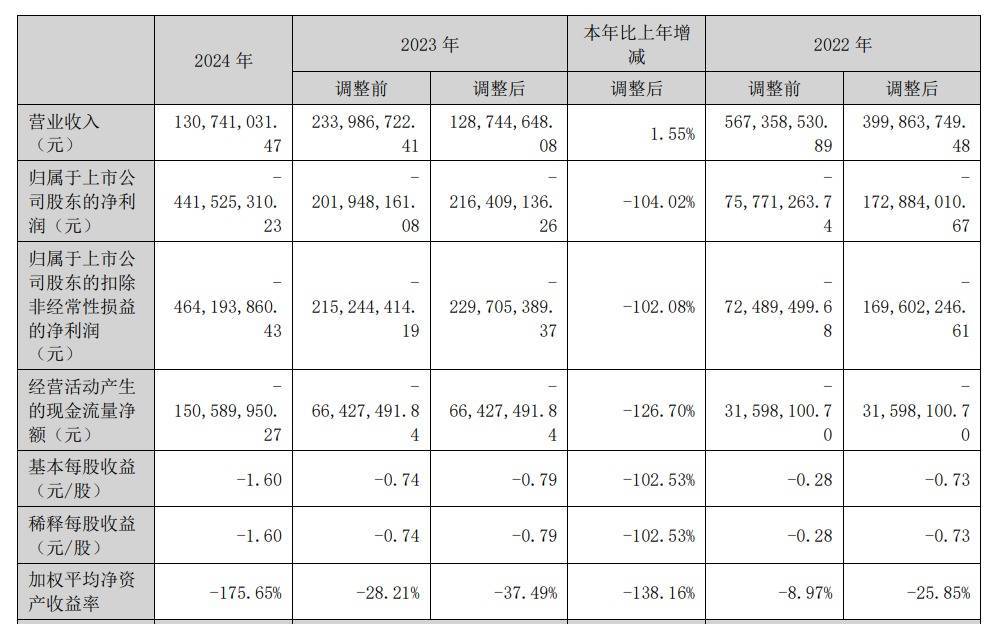 |  | 2024 年 | 2023 年 |  | 本年比上年增减 | 2022 年 |  |
|---|---|---|---|---|---|---|
|  |  | 调整前 | 调整后 | 调整后 | 调整前 | 调整后 |
| 营业收入（元） | 130,741,031.47 | 233,986,722.41 | 128,744,648.08 | 1.55% | 567,358,530.89 | 399,863,749.48 |
| 归属于上市公司股东的净利润（元） | -441,525,310.23 | -201,948,161.08 | -216,409,136.26 | -104.02% | -75,771,263.74 | -172,884,010.67 |
| 归属于上市公司股东的扣除非经常性损益的净利润（元） | -464,193,860.43 | -215,244,414.19 | -229,705,389.37 | -102.08% | -72,489,499.68 | -169,602,246.61 |
| 经营活动产生的现金流量净额（元） | -150,589,950.27 | -66,427,491.84 | -66,427,491.84 | -126.70% | -31,598,100.70 | -31,598,100.70 |
| 基本每股收益（元/股） | -1.60 | -0.74 | -0.79 | -102.53% | -0.28 | -0.73 |
| 稀释每股收益（元/股） | -1.60 | -0.74 | -0.79 | -102.53% | -0.28 | -0.73 |
| 加权平均净资产收益率 | -175.65% | -28.21% | -37.49% | -138.16% | -8.97% | -25.85% |